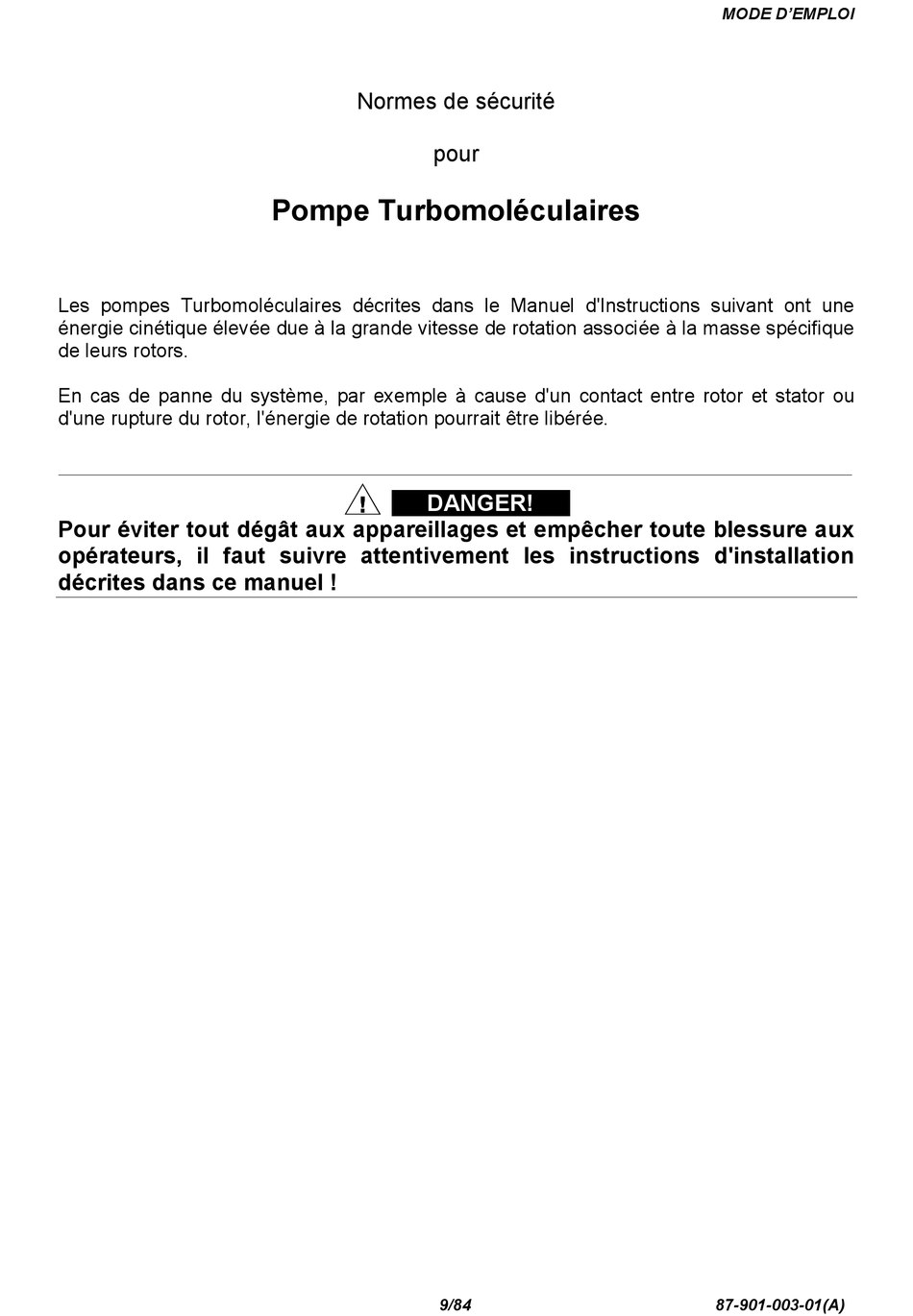 MODE D'EMPLOI

Normes de sécurité

pour

Pompe Turbomoléculaires

Les pompes Turbomoléculaires décrites dans le Manuel d'Instructions suivant ont une énergie cinétique élevée due à la grande vitesse de rotation associée à la masse spécifique de leurs rotors.

En cas de panne du système, par exemple à cause d'un contact entre rotor et stator ou d'une rupture du rotor, l'énergie de rotation pourrait être libérée.

!

DANGER!

Pour éviter tout dégât aux appareillages et empêcher toute blessure aux opérateurs, il faut suivre attentivement les instructions d'installation décrites dans ce manuel !

9/84

87-901-003-01(A)